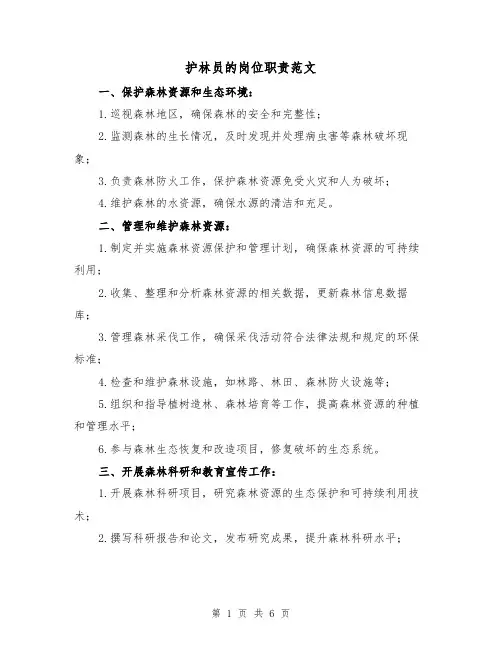 护林员的岗位职责范文

一、保护森林资源和生态环境：

1.巡视森林地区，确保森林的安全和完整性；

2.监测森林的生长情况，及时发现并处理病虫害等森林破坏现象；

3.负责森林防火工作，保护森林资源免受火灾和人为破坏；

4.维护森林的水资源，确保水源的清洁和充足。

二、管理和维护森林资源：

1.制定并实施森林资源保护和管理计划，确保森林资源的可持续利用；

2.收集、整理和分析森林资源的相关数据，更新森林信息数据库；

3.管理森林采伐工作，确保采伐活动符合法律法规和规定的环保标准；

4.检查和维护森林设施，如林路、林田、森林防火设施等；

5.组织和指导植树造林、森林培育等工作，提高森林资源的种植和管理水平；

6.参与森林生态恢复和改造项目，修复破坏的生态系统。

三、开展森林科研和教育宣传工作：

1.开展森林科研项目，研究森林资源的生态保护和可持续利用技术；

2.撰写科研报告和论文，发布研究成果，提升森林科研水平；

第 1 页 共 6 页